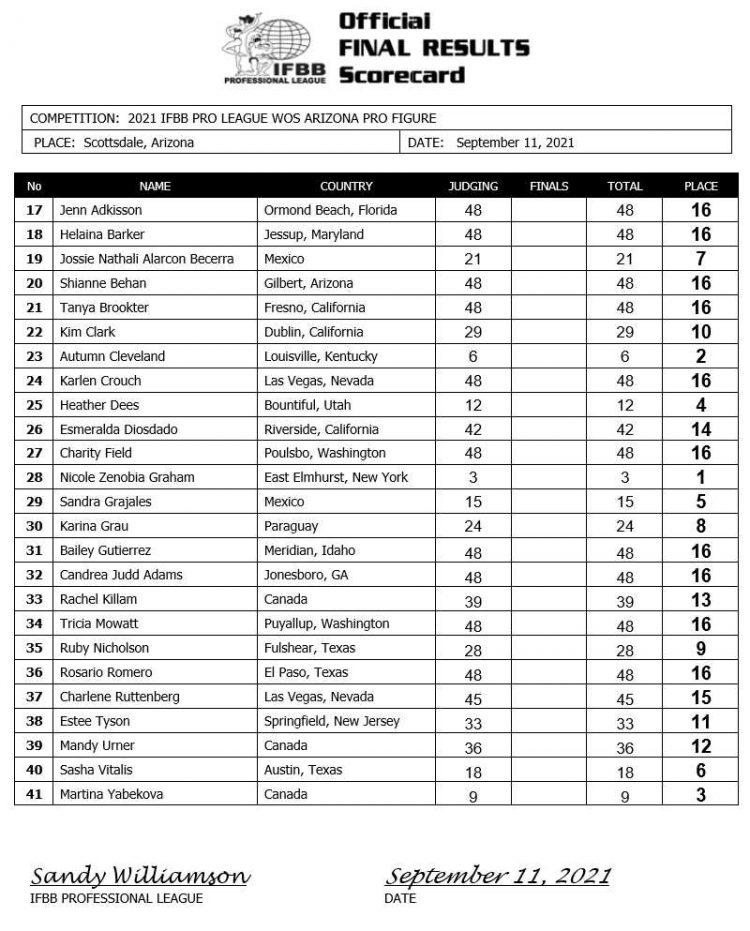 IFBB PROFESSIONAL LEAGUE

Official FINAL RESULTS Scorecard

COMPETITION: 2021 IFBB PRO LEAGUE WOS ARIZONA PRO FIGURE

PLACE: Scottsdale, Arizona

DATE: September 11, 2021

| No | NAME | COUNTRY | JUDGING | FINALS | TOTAL | PLACE |
|---|---|---|---|---|---|---|
| 17 | Jenn Adkisson | Ormond Beach, Florida | 48 | | 48 | 16 |
| 18 | Helaina Barker | Jessup, Maryland | 48 | | 48 | 16 |
| 19 | Jossie Nathali Alarcon Becerra | Mexico | 21 | | 21 | 7 |
| 20 | Shianne Behan | Gilbert, Arizona | 48 | | 48 | 16 |
| 21 | Tanya Brookter | Fresno, California | 48 | | 48 | 16 |
| 22 | Kim Clark | Dublin, California | 29 | | 29 | 10 |
| 23 | Autumn Cleveland | Louisville, Kentucky | 6 | | 6 | 2 |
| 24 | Karlen Crouch | Las Vegas, Nevada | 48 | | 48 | 16 |
| 25 | Heather Dees | Bountiful, Utah | 12 | | 12 | 4 |
| 26 | Esmeralda Diosdado | Riverside, California | 42 | | 42 | 14 |
| 27 | Charity Field | Poulsbo, Washington | 48 | | 48 | 16 |
| 28 | Nicole Zenobia Graham | East Elmhurst, New York | 3 | | 3 | 1 |
| 29 | Sandra Grajales | Mexico | 15 | | 15 | 5 |
| 30 | Karina Grau | Paraguay | 24 | | 24 | 8 |
| 31 | Bailey Gutierrez | Meridian, Idaho | 48 | | 48 | 16 |
| 32 | Candrea Judd Adams | Jonesboro, GA | 48 | | 48 | 16 |
| 33 | Rachel Killam | Canada | 39 | | 39 | 13 |
| 34 | Tricia Mowatt | Puyallup, Washington | 48 | | 48 | 16 |
| 35 | Ruby Nicholson | Fulshear, Texas | 28 | | 28 | 9 |
| 36 | Rosario Romero | El Paso, Texas | 48 | | 48 | 16 |
| 37 | Charlene Ruttenberg | Las Vegas, Nevada | 45 | | 45 | 15 |
| 38 | Estee Tyson | Springfield, New Jersey | 33 | | 33 | 11 |
| 39 | Mandy Urner | Canada | 36 | | 36 | 12 |
| 40 | Sasha Vitalis | Austin, Texas | 18 | | 18 | 6 |
| 41 | Martina Yabekova | Canada | 9 | | 9 | 3 |

Sandy Williamson
IFBB PROFESSIONAL LEAGUE

September 11, 2021
DATE